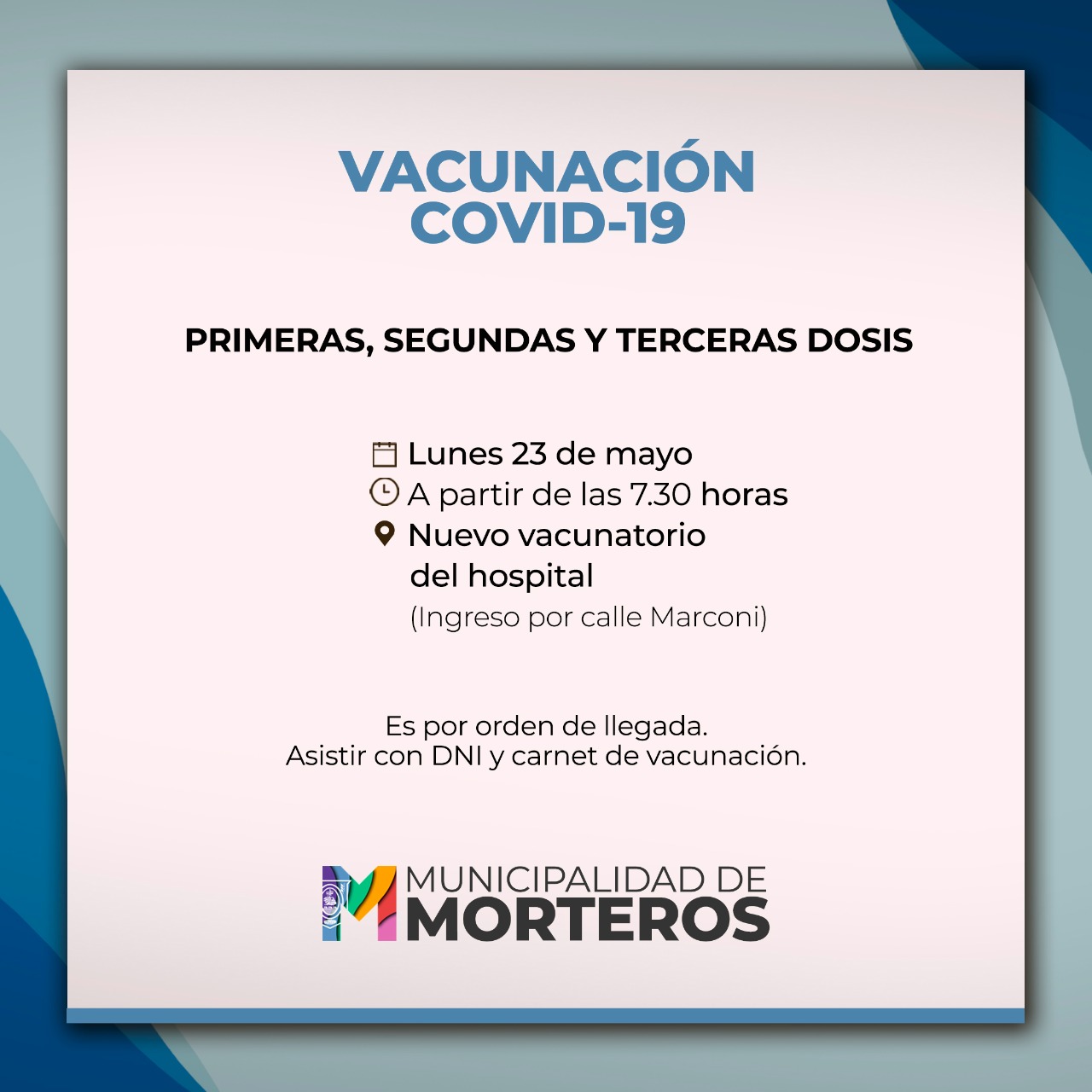 VACUNACIÓN
COVID-19

PRIMERAS, SEGUNDAS Y TERCERAS DOSIS

Lunes 23 de mayo
A partir de las 7.30 horas
Nuevo vacunatorio del hospital
(Ingreso por calle Marconi)

Es por orden de llegada.
Asistir con DNI y carnet de vacunación.

MUNICIPALIDAD DE
MORTEROS